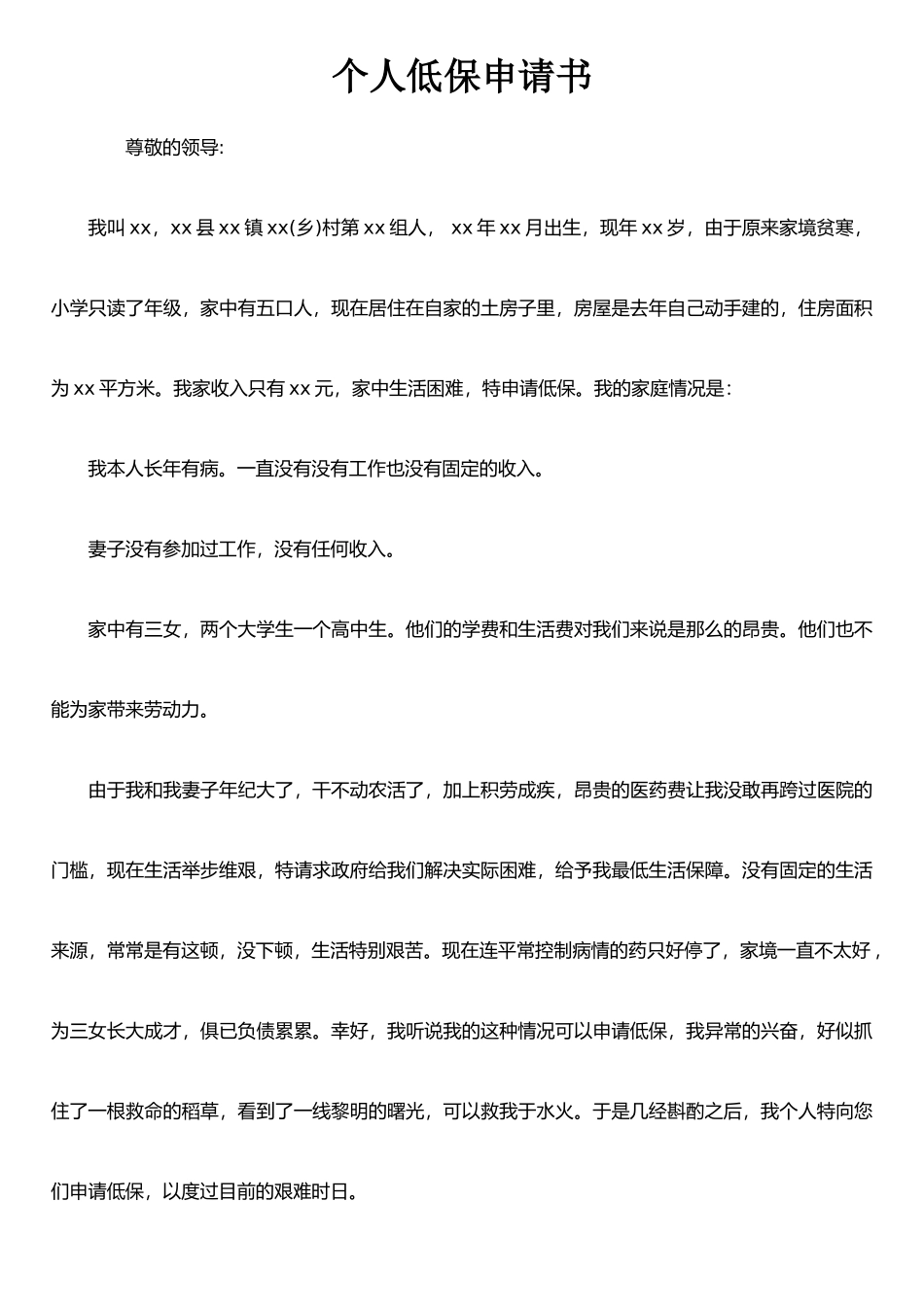 个人低保申请书

尊敬的领导:

我叫 xx，xx 县 xx 镇 xx(乡)村第 xx 组人， xx 年 xx 月出生，现年 xx 岁，由于原来家境贫寒，小学只读了年级，家中有五口人，现在居住在自家的土房子里，房屋是去年自己动手建的，住房面积为 xx 平方米。我家收入只有 xx 元，家中生活困难，特申请低保。我的家庭情况是：

我本人长年有病。一直没有没有工作也没有固定的收入。

妻子没有参加过工作，没有任何收入。

家中有三女，两个大学生一个高中生。他们的学费和生活费对我们来说是那么的昂贵。他们也不能为家带来劳动力。

由于我和我妻子年纪大了，干不动农活了，加上积劳成疾，昂贵的医药费让我没敢再跨过医院的门槛，现在生活举步维艰，特请求政府给我们解决实际困难，给予我最低生活保障。没有固定的生活来源，常常是有这顿，没下顿，生活特别艰苦。现在连平常控制病情的药只好停了，家境一直不太好，为三女长大成才，俱已负债累累。幸好，我听说我的这种情况可以申请低保，我异常的兴奋，好似抓住了一根救命的稻草，看到了一线黎明的曙光，可以救我于水火。于是几经斟酌之后，我个人特向您们申请低保，以度过目前的艰难时日。